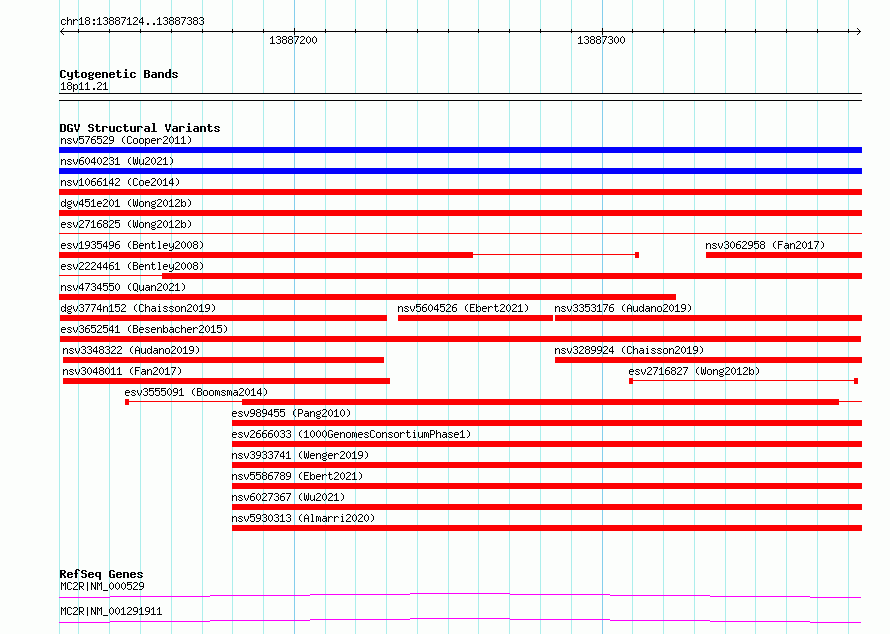 chr18:13887124..13887383

13887200

13887300

Cytogenetic Bands
18p11.21

DGV Structural Variants
nsv576529 (Cooper2011)

nsv6040231 (Wu2021)

nsv1066142 (Coe2014)

dgv451e201 (Wong2012b)

esv2716825 (Wong2012b)

esv1935496 (Bentley2008)

nsv3062958 (Fan2017)

esv2224461 (Bentley2008)

nsv4734550 (Quan2021)

dgv3774n152 (Chaisson2019)

nsv5604526 (Ebert2021)

nsv3353176 (Audano2019)

esv3652541 (Besenbacher2015)

nsv3348322 (Audano2019)

nsv3289924 (Chaisson2019)

nsv3048011 (Fan2017)

esv2716827 (Wong2012b)

esv3555091 (Boomsma2014)

esv989455 (Pang2010)

esv2666033 (1000GenomesConsortiumPhase1)

nsv3933741 (Wenger2019)

nsv5586789 (Ebert2021)

nsv6027367 (Wu2021)

nsv5930313 (Almarri2020)

RefSeq Genes
MC2R|NM_000529

MC2R|NM_001291911